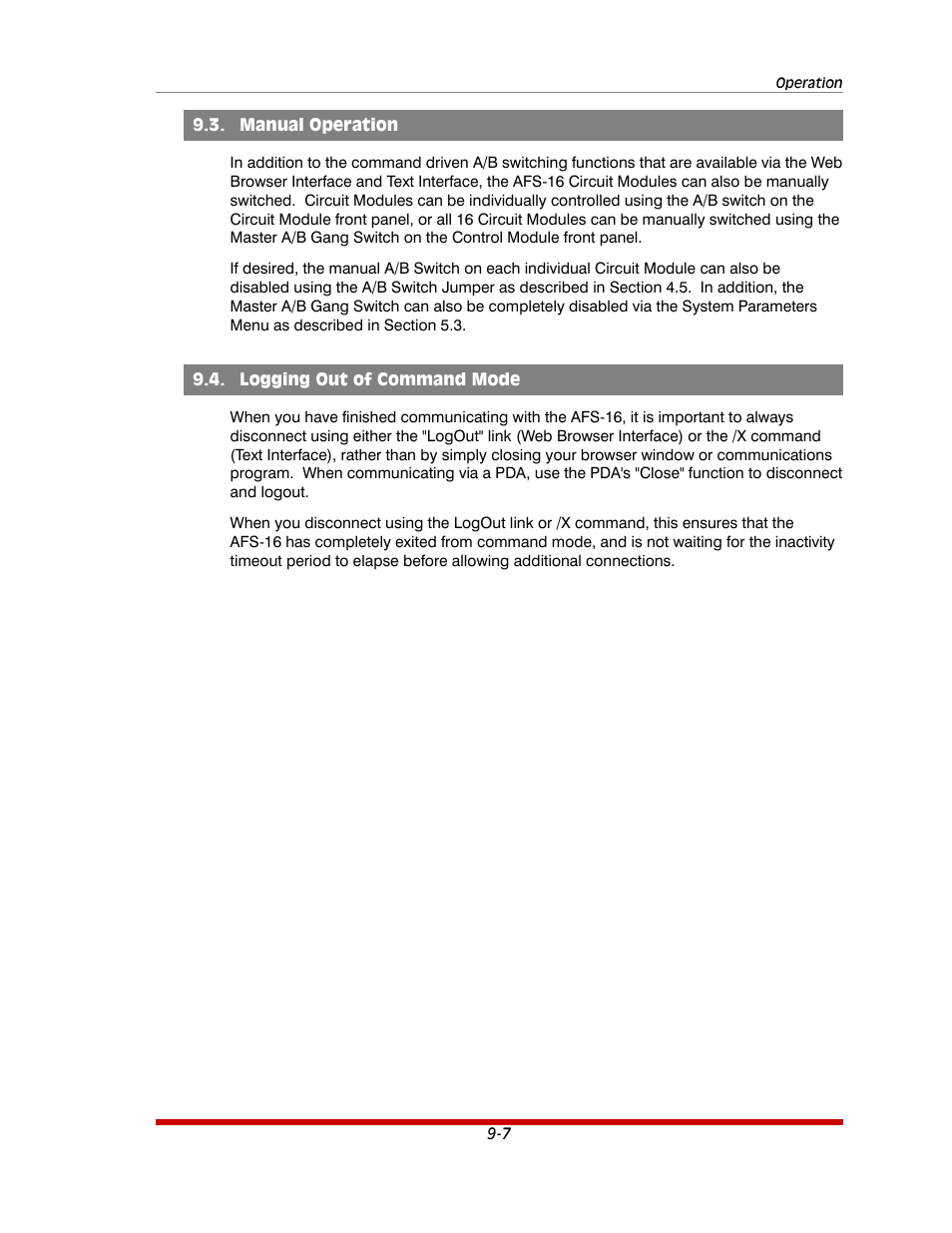 Operation

9.3. Manual Operation

In addition to the command driven A/B switching functions that are available via the Web Browser Interface and Text Interface, the AFS-16 Circuit Modules can also be manually switched. Circuit Modules can be individually controlled using the A/B switch on the Circuit Module front panel, or all 16 Circuit Modules can be manually switched using the Master A/B Gang Switch on the Control Module front panel.

If desired, the manual A/B Switch on each individual Circuit Module can also be disabled using the A/B Switch Jumper as described in Section 4.5. In addition, the Master A/B Gang Switch can also be completely disabled via the System Parameters Menu as described in Section 5.3.

9.4. Logging Out of Command Mode

When you have finished communicating with the AFS-16, it is important to always disconnect using either the "LogOut" link (Web Browser Interface) or the /X command (Text Interface), rather than by simply closing your browser window or communications program. When communicating via a PDA, use the PDA's "Close" function to disconnect and logout.

When you disconnect using the LogOut link or /X command, this ensures that the AFS-16 has completely exited from command mode, and is not waiting for the inactivity timeout period to elapse before allowing additional connections.

9-7